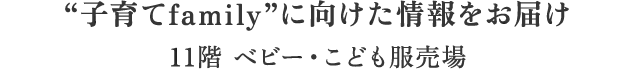 “子育てfamily”に向けた情報をお届け

11階 ベビー・こども服売場